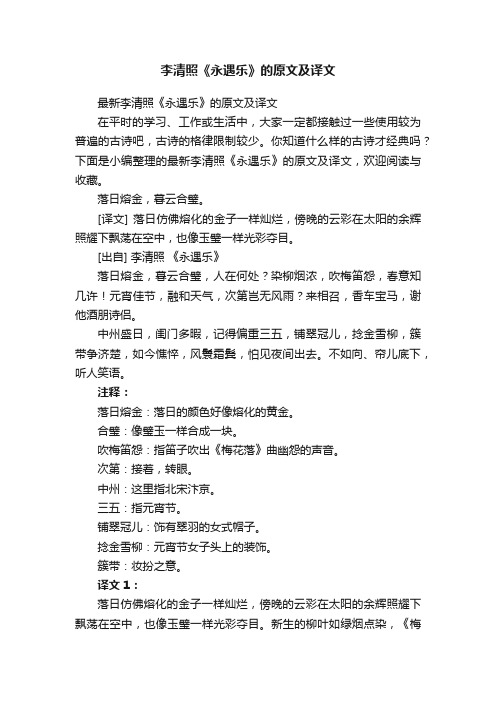 李清照《永遇乐》的原文及译文

最新李清照《永遇乐》的原文及译文

在平时的学习、工作或生活中，大家一定都接触过一些使用较为普遍的古诗吧，古诗的格律限制较少。你知道什么样的古诗才经典吗？下面是小编整理的最新李清照《永遇乐》的原文及译文，欢迎阅读与收藏。

落日熔金，暮云合璧。

[译文] 落日仿佛熔化的金子一样灿烂，傍晚的云彩在太阳的余辉照耀下飘荡在空中，也像玉璧一样光彩夺目。

[出自] 李清照 《永遇乐》

落日熔金，暮云合璧，人在何处？染柳烟浓，吹梅笛怨，春意知几许！元宵佳节，融和天气，次第岂无风雨？来相召，香车宝马，谢他酒朋诗侣。

中州盛日，闺门多暇，记得偏重三五，铺翠冠儿，捻金雪柳，簇带争济楚，如今憔悴，风鬟霜鬓，怕见夜间出去。不如向、帘儿底下，听人笑语。

注释：

落日熔金：落日的颜色好像熔化的黄金。

合璧：像璧玉一样合成一块。

吹梅笛怨：指笛子吹出《梅花落》曲幽怨的声音。

次第：接着，转眼。

中州：这里指北宋汴京。

三五：指元宵节。

铺翠冠儿：饰有翠羽的女式帽子。

捻金雪柳：元宵节女子头上的装饰。

簇带：妆扮之意。

译文 1：

落日仿佛熔化的金子一样灿烂，傍晚的云彩在太阳的余辉照耀下飘荡在空中，也像玉璧一样光彩夺目。新生的柳叶如绿烟点染，《梅